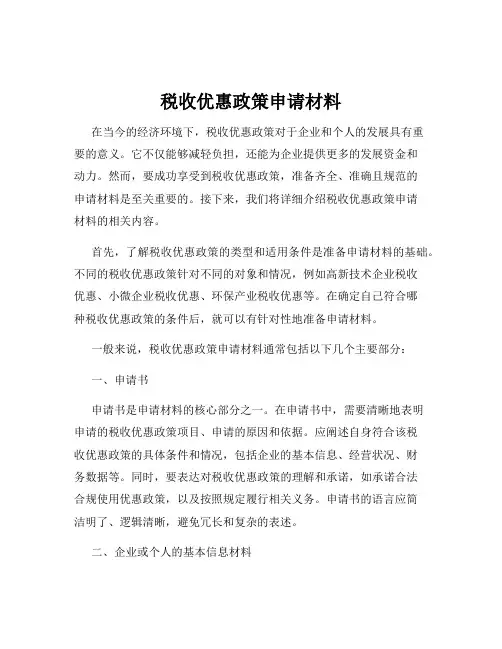 税收优惠政策申请材料

在当今的经济环境下，税收优惠政策对于企业和个人的发展具有重要的意义。它不仅能够减轻负担，还能为企业提供更多的发展资金和动力。然而，要成功享受到税收优惠政策，准备齐全、准确且规范的申请材料是至关重要的。接下来，我们将详细介绍税收优惠政策申请材料的相关内容。

首先，了解税收优惠政策的类型和适用条件是准备申请材料的基础。不同的税收优惠政策针对不同的对象和情况，例如高新技术企业税收优惠、小微企业税收优惠、环保产业税收优惠等。在确定自己符合哪种税收优惠政策的条件后，就可以有针对性地准备申请材料。

一般来说，税收优惠政策申请材料通常包括以下几个主要部分：

一、申请书

申请书是申请材料的核心部分之一。在申请书中，需要清晰地表明申请的税收优惠政策项目、申请的原因和依据。应阐述自身符合该税收优惠政策的具体条件和情况，包括企业的基本信息、经营状况、财务数据等。同时，要表达对税收优惠政策的理解和承诺，如承诺合法合规使用优惠政策，以及按照规定履行相关义务。申请书的语言应简洁明了、逻辑清晰，避免冗长和复杂的表述。

二、企业或个人的基本信息材料